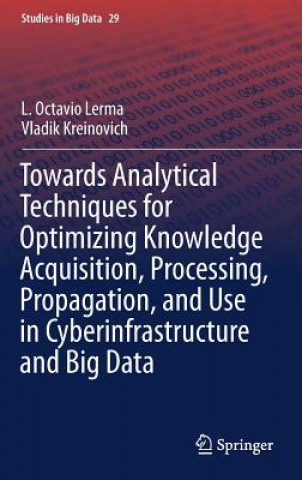 Studies in Big Data 29

L. Octavio Lerma
Vladik Kreinovich

Towards Analytical Techniques for Optimizing Knowledge Acquisition, Processing, Propagation, and Use in Cyberinfrastructure and Big Data

Springer